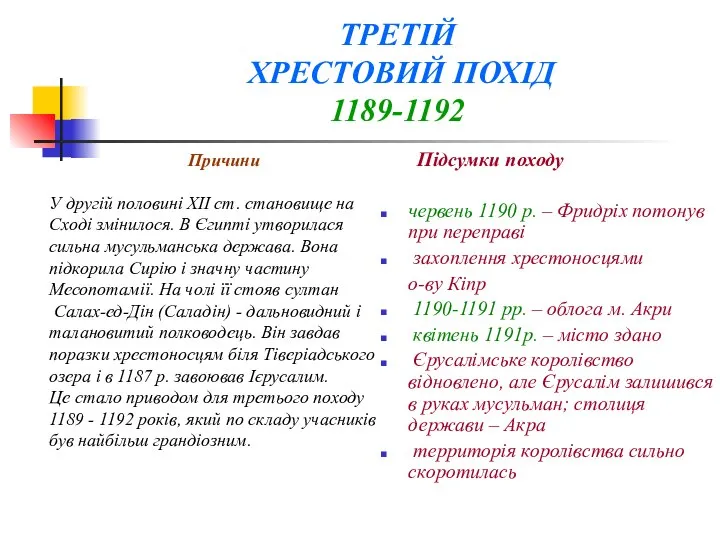 ТРЕТІЙ
ХРЕСТОВИЙ ПОХІД
1189-1192

Причини

У другій половині XII ст. становище на Сході змінилося. В Єгипті утворилася сильна мусульманська держава. Вона підкорила Сирію і значну частину Месопотамії. На чолі її стояв султан Салах-ед-Дін (Саладін) - дальновидний і талановитий полководець. Він завдав поразки хрестоносцям біля Тіверіадського озера і в 1187 р. завоював Ієрусалим.
Це стало приводом для третього походу 1189 - 1192 років, який по складу учасників був найбільш грандіозним.

Підсумки походу

червень 1190 р. – Фридріх потонув при переправі
захоплення хрестоносцями о-ву Кіпр
1190-1191 рр. – облога м. Акри
квітень 1191р. – місто здано
Єрусалімське королівство відновлено, але Єрусалім залишився в руках мусульман; столиця держави – Акра
территорія королівства сильно скоротилась